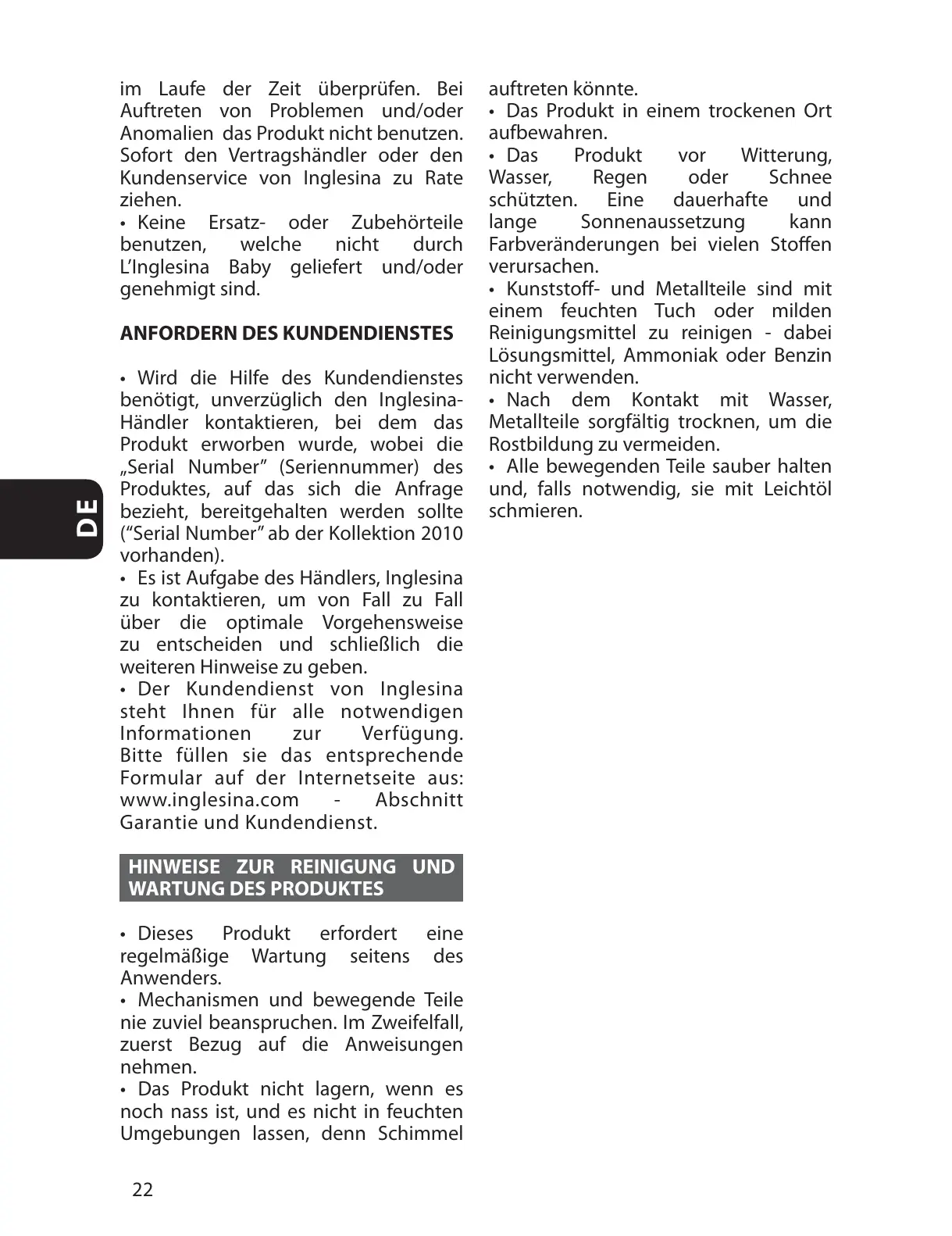 im Laufe der Zeit überprüfen. Bei Auftreten von Problemen und/oder Anomalien das Produkt nicht benutzen. Sofort den Vertragshändler oder den Kundenservice von Inglesina zu Rate ziehen.
• Keine Ersatz- oder Zubehörteile benutzen, welche nicht durch L'Inglesina Baby geliefert und/oder genehmigt sind.

ANFORDERN DES KUNDENDIENSTES

• Wird die Hilfe des Kundendienstes benötigt, unverzüglich den Inglesina-Händler kontaktieren, bei dem das Produkt erworben wurde, wobei die „Serial Number" (Seriennummer) des Produktes, auf das sich die Anfrage bezieht, bereitgehalten werden sollte ("Serial Number" ab der Kollektion 2010 vorhanden).
• Es ist Aufgabe des Händlers, Inglesina zu kontaktieren, um von Fall zu Fall über die optimale Vorgehensweise zu entscheiden und schließlich die weiteren Hinweise zu geben.
• Der Kundendienst von Inglesina steht Ihnen für alle notwendigen Informationen zur Verfügung. Bitte füllen sie das entsprechende Formular auf der Internetseite aus: www.inglesina.com - Abschnitt Garantie und Kundendienst.

HINWEISE ZUR REINIGUNG UND WARTUNG DES PRODUKTES

• Dieses Produkt erfordert eine regelmäßige Wartung seitens des Anwenders.
• Mechanismen und bewegende Teile nie zuviel beanspruchen. Im Zweifelfall, zuerst Bezug auf die Anweisungen nehmen.
• Das Produkt nicht lagern, wenn es noch nass ist, und es nicht in feuchten Umgebungen lassen, denn Schimmel auftreten könnte.
• Das Produkt in einem trockenen Ort aufbewahren.
• Das Produkt vor Witterung, Wasser, Regen oder Schnee schützten. Eine dauerhafte und lange Sonnenaussetzung kann Farbveränderungen bei vielen Stoffen verursachen.
• Kunststoff- und Metallteile sind mit einem feuchten Tuch oder milden Reinigungsmittel zu reinigen - dabei Lösungsmittel, Ammoniak oder Benzin nicht verwenden.
• Nach dem Kontakt mit Wasser, Metallteile sorgfältig trocknen, um die Rostbildung zu vermeiden.
• Alle bewegenden Teile sauber halten und, falls notwendig, sie mit Leichtöl schmieren.

DE

22